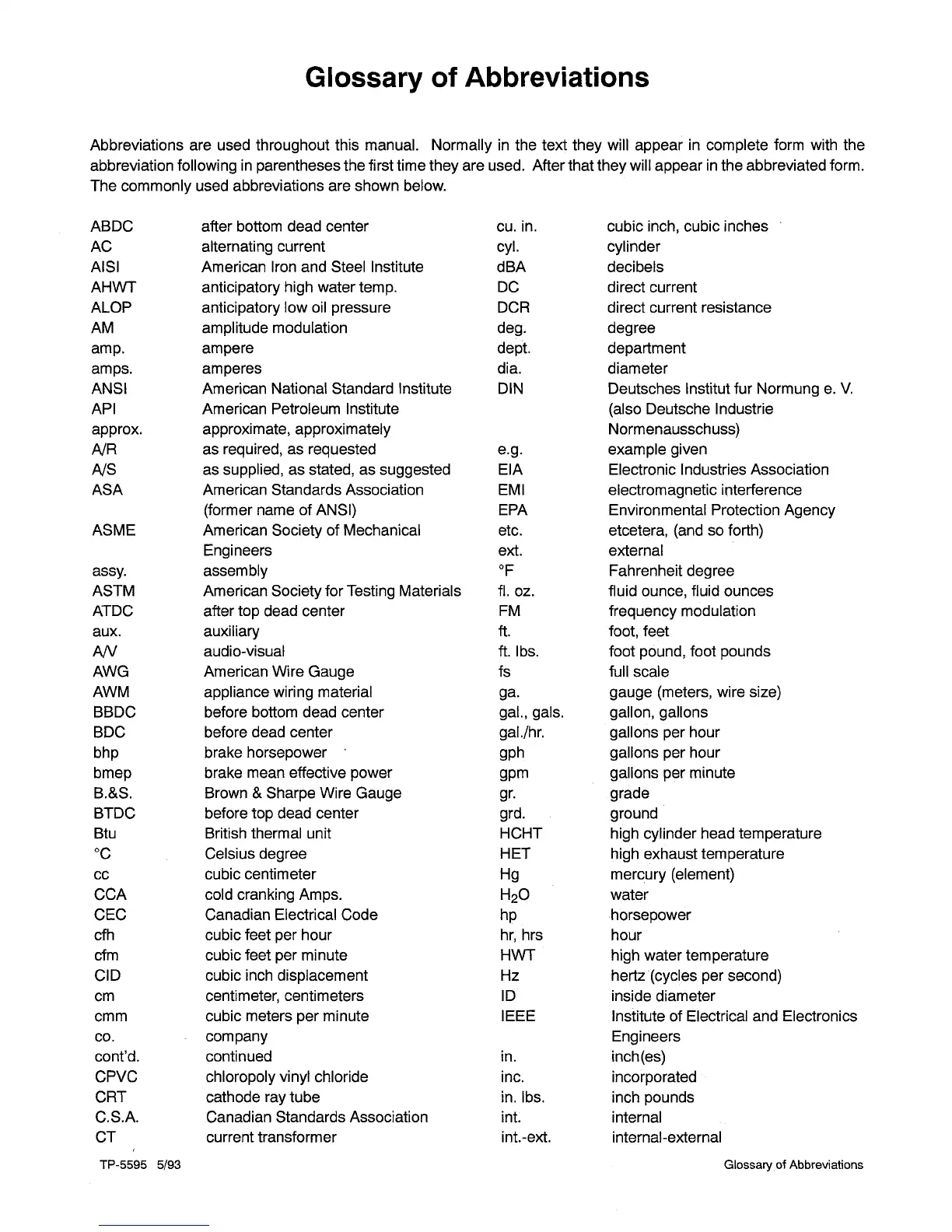 Glossary of Abbreviations

Abbreviations are used throughout this manual. Normally in the text they will appear in complete form with the abbreviation following in parentheses the first time they are used. After that they will appear in the abbreviated form. The commonly used abbreviations are shown below.

| | |
|---|---|
| ABDC | after bottom dead center |
| AC | alternating current |
| AISI | American Iron and Steel Institute |
| AHWT | anticipatory high water temp. |
| ALOP | anticipatory low oil pressure |
| AM | amplitude modulation |
| amp. | ampere |
| amps. | amperes |
| ANSI | American National Standard Institute |
| API | American Petroleum Institute |
| approx. | approximate, approximately |
| A/R | as required, as requested |
| A/S | as supplied, as stated, as suggested |
| ASA | American Standards Association (former name of ANSI) |
| ASME | American Society of Mechanical Engineers |
| assy. | assembly |
| ASTM | American Society for Testing Materials |
| ATDC | after top dead center |
| aux. | auxiliary |
| A/V | audio-visual |
| AWG | American Wire Gauge |
| AWM | appliance wiring material |
| BBDC | before bottom dead center |
| BDC | before dead center |
| bhp | brake horsepower |
| bmep | brake mean effective power |
| B.&S. | Brown & Sharpe Wire Gauge |
| BTDC | before top dead center |
| Btu | British thermal unit |
| °C | Celsius degree |
| cc | cubic centimeter |
| CCA | cold cranking Amps. |
| CEC | Canadian Electrical Code |
| cfh | cubic feet per hour |
| cfm | cubic feet per minute |
| CID | cubic inch displacement |
| cm | centimeter, centimeters |
| cmm | cubic meters per minute |
| co. | company |
| cont'd. | continued |
| CPVC | chloropoly vinyl chloride |
| CRT | cathode ray tube |
| C.S.A. | Canadian Standards Association |
| CT | current transformer |

| | |
|---|---|
| cu. in. | cubic inch, cubic inches |
| cyl. | cylinder |
| dBA | decibels |
| DC | direct current |
| DCR | direct current resistance |
| deg. | degree |
| dept. | department |
| dia. | diameter |
| DIN | Deutsches Institut fur Normung e. V. (also Deutsche Industrie Normenausschuss) |
| e.g. | example given |
| EIA | Electronic Industries Association |
| EMI | electromagnetic interference |
| EPA | Environmental Protection Agency |
| etc. | etcetera, (and so forth) |
| ext. | external |
| °F | Fahrenheit degree |
| fl. oz. | fluid ounce, fluid ounces |
| FM | frequency modulation |
| ft. | foot, feet |
| ft. lbs. | foot pound, foot pounds |
| fs | full scale |
| ga. | gauge (meters, wire size) |
| gal., gals. | gallon, gallons |
| gal./hr. | gallons per hour |
| gph | gallons per hour |
| gpm | gallons per minute |
| gr. | grade |
| grd. | ground |
| HCHT | high cylinder head temperature |
| HET | high exhaust temperature |
| Hg | mercury (element) |
| $H_2O$ | water |
| hp | horsepower |
| hr, hrs | hour |
| HWT | high water temperature |
| Hz | hertz (cycles per second) |
| ID | inside diameter |
| IEEE | Institute of Electrical and Electronics Engineers |
| in. | inch(es) |
| inc. | incorporated |
| in. lbs. | inch pounds |
| int. | internal |
| int.-ext. | internal-external |

TP-5595 5/93

Glossary of Abbreviations